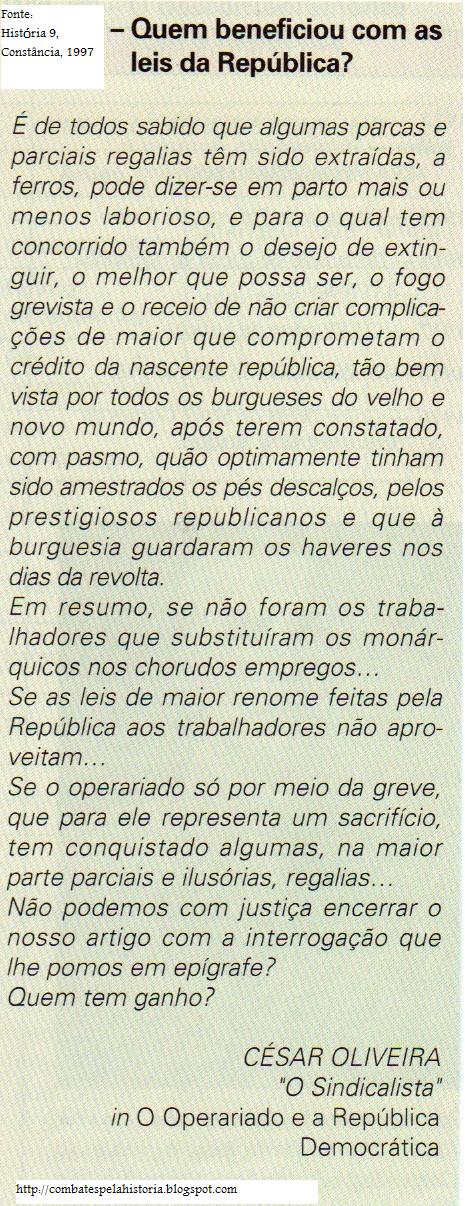 Fonte:
História 9,
Constância, 1997

– Quem beneficiou com as leis da República?

É de todos sabido que algumas parcas e parciais regalias têm sido extraídas, a ferros, pode dizer-se em parto mais ou menos laborioso, e para o qual tem concorrido também o desejo de extinguir, o melhor que possa ser, o fogo grevista e o receio de não criar complicações de maior que comprometam o crédito da nascente república, tão bem vista por todos os burgueses do velho e novo mundo, após terem constatado, com pasmo, quão optimamente tinham sido amestrados os pés descalços, pelos prestigiosos republicanos e que à burguesia guardaram os haveres nos dias da revolta.

Em resumo, se não foram os trabalhadores que substituíram os monárquicos nos chorudos empregos...

Se as leis de maior renome feitas pela República aos trabalhadores não aproveitam...

Se o operariado só por meio da greve, que para ele representa um sacrifício, tem conquistado algumas, na maior parte parciais e ilusórias, regalias...

Não podemos com justiça encerrar o nosso artigo com a interrogação que lhe pomos em epígrafe?

Quem tem ganho?

CÉSAR OLIVEIRA
"O Sindicalista"
in O Operariado e a República Democrática

http://combatespelahistoria.blogspot.com